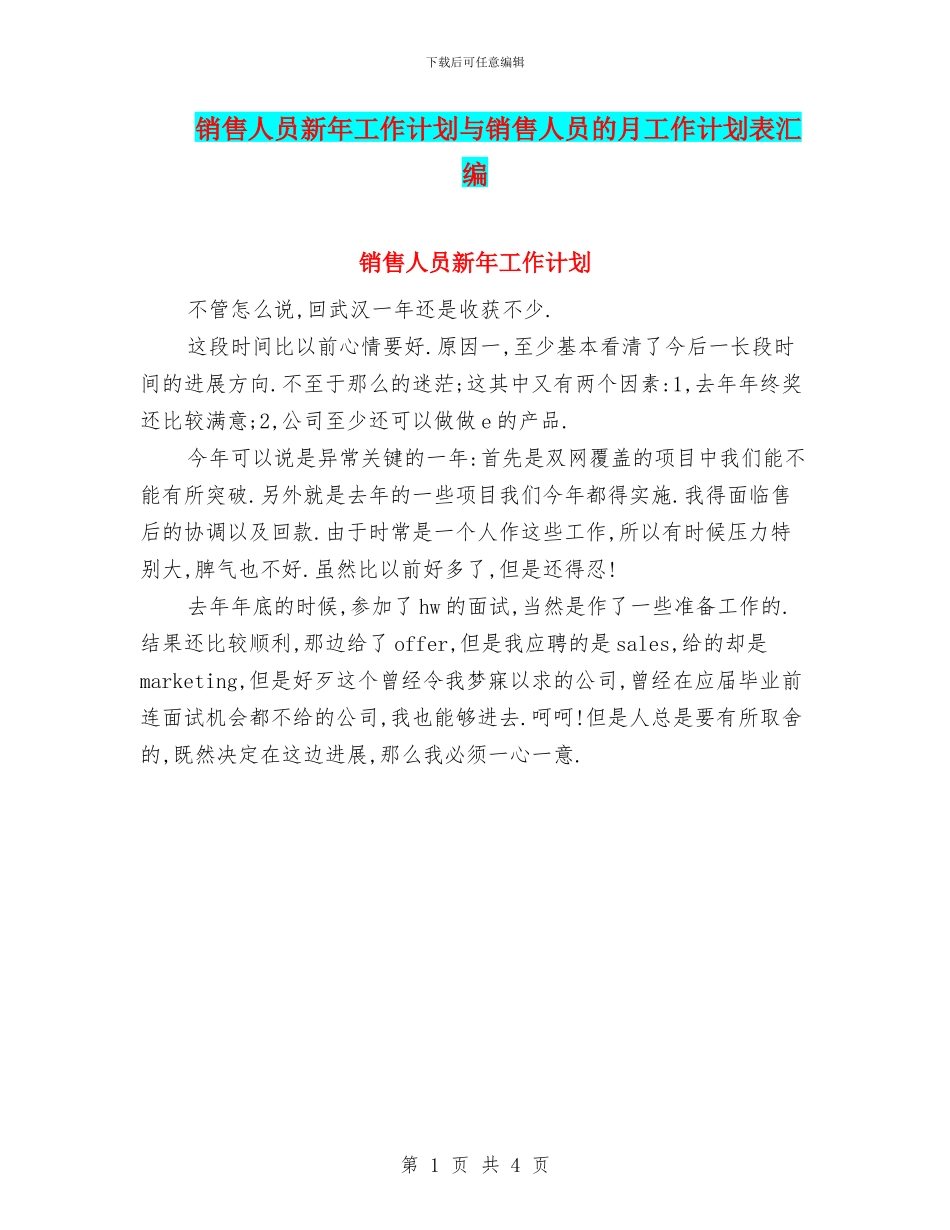 下载后可任意编辑

销售人员新年工作计划与销售人员的月工作计划表汇编

销售人员新年工作计划

不管怎么说,回武汉一年还是收获不少.

这段时间比以前心情要好.原因一,至少基本看清了今后一长段时间的进展方向.不至于那么的迷茫;这其中又有两个因素:1,去年年终奖还比较满意;2,公司至少还可以做做e的产品.

今年可以说是异常关键的一年:首先是双网覆盖的项目中我们能不能有所突破.另外就是去年的一些项目我们今年都得实施.我得面临售后的协调以及回款.由于时常是一个人作这些工作,所以有时候压力特别大,脾气也不好.虽然比以前好多了,但是还得忍!

去年年底的时候,参加了hw的面试,当然是作了一些准备工作的.结果还比较顺利,那边给了offer,但是我应聘的是sales,给的却是marketing,但是好歹这个曾经令我梦寐以求的公司,曾经在应届毕业前连面试机会都不给的公司,我也能够进去.呵呵!但是人总是要有所取舍的,既然决定在这边进展,那么我必须一心一意.

第 1 页 共 4 页